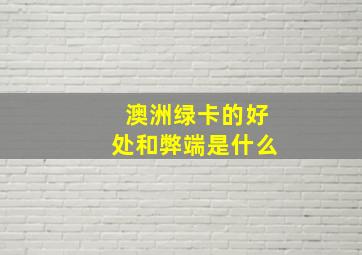 澳洲绿卡的好处和弊端是什么